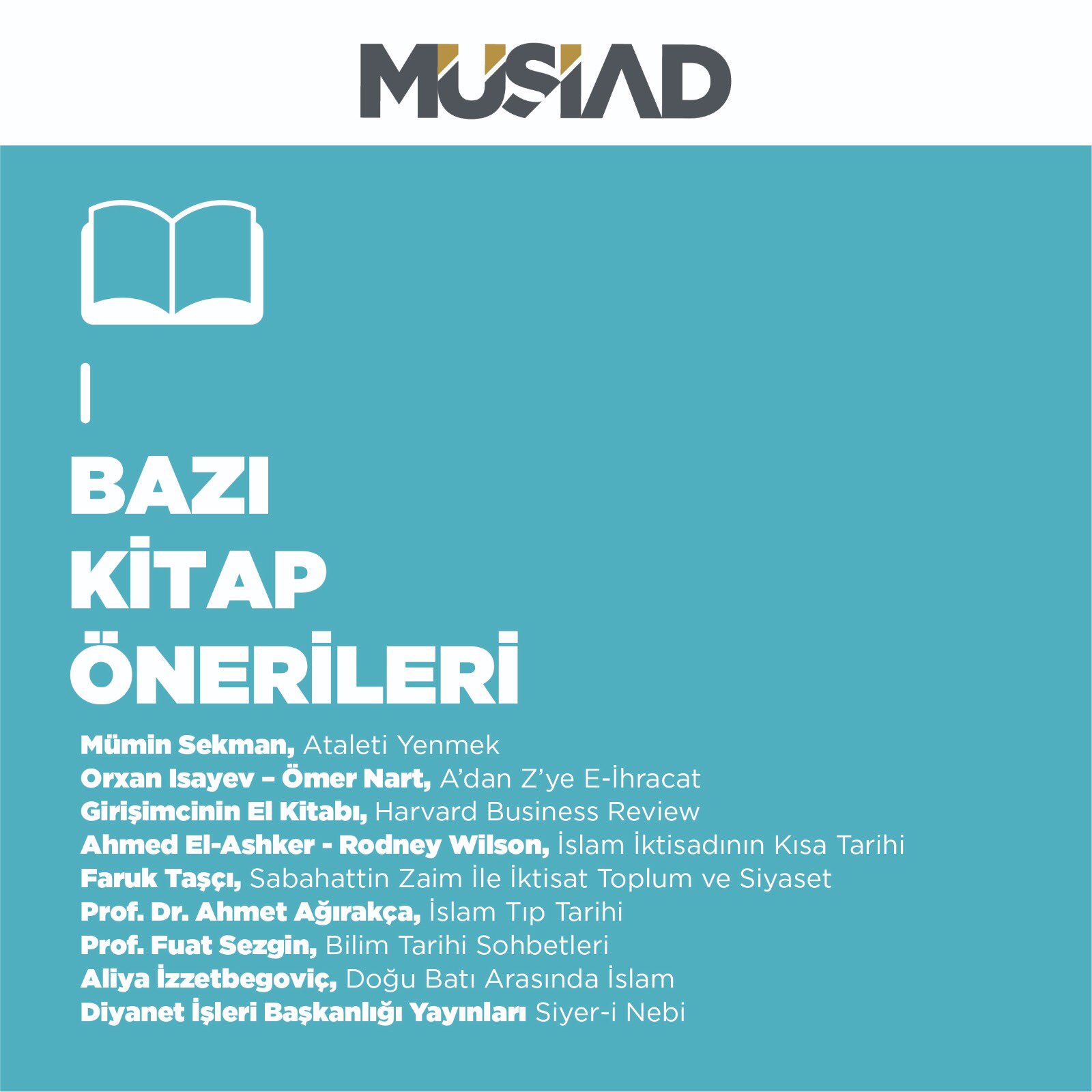 MÜSİAD

BAZI
KİTAP
ÖNERİLERİ

Mümin Sekman, Ataleti Yenmek
Orxan Isayev – Ömer Nart, A'dan Z'ye E-İhracat
Girişimcinin El Kitabı, Harvard Business Review
Ahmed El-Ashker - Rodney Wilson, İslam İktisadının Kısa Tarihi
Faruk Taşçı, Sabahattin Zaim İle İktisat Toplum ve Siyaset
Prof. Dr. Ahmet Ağırakça, İslam Tıp Tarihi
Prof. Fuat Sezgin, Bilim Tarihi Sohbetleri
Aliya İzzetbegoviç, Doğu Batı Arasında İslam
Diyanet İşleri Başkanlığı Yayınları Siyer-i Nebi